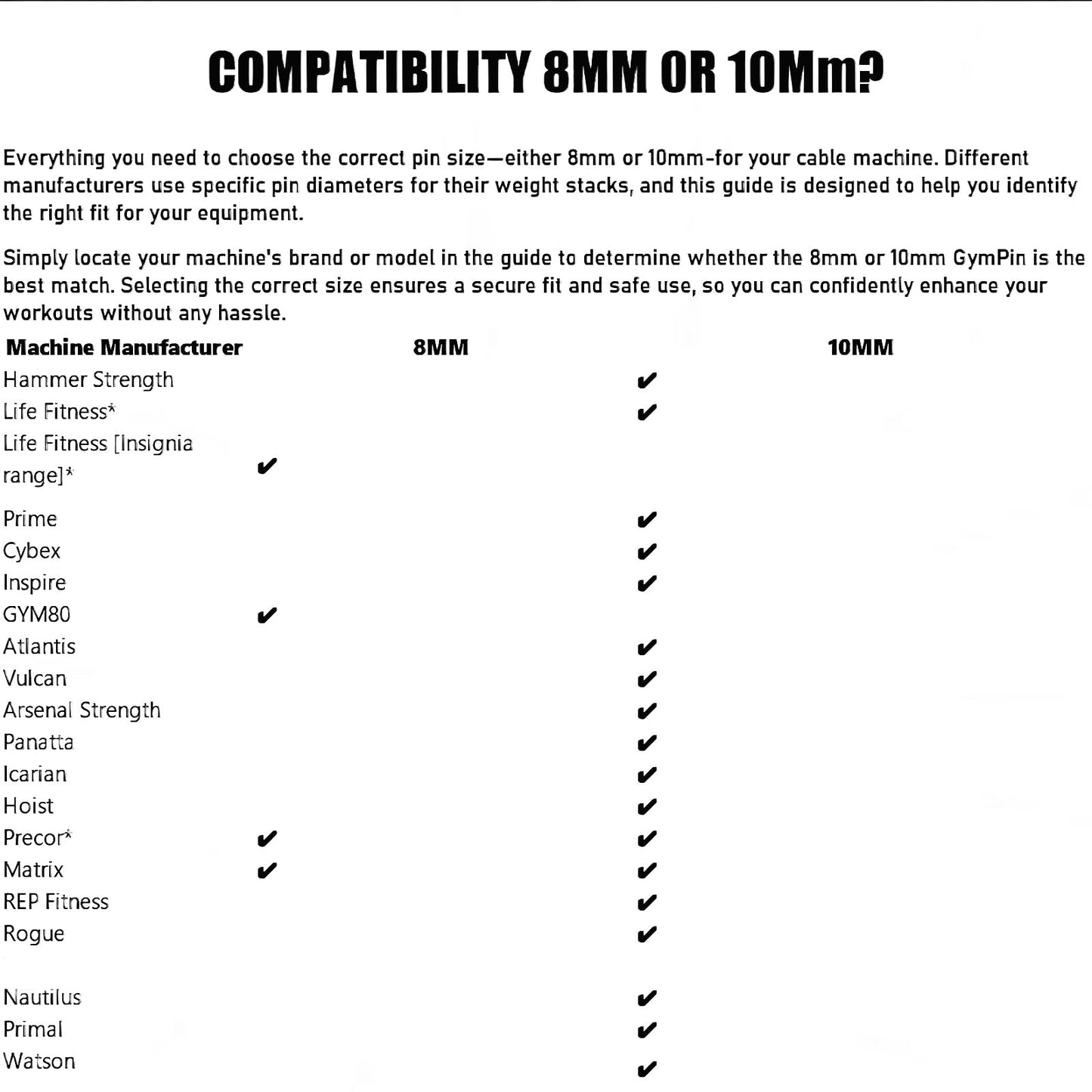 COMPATIBILITY 8MM OR 10Mm?

Everything you need to choose the correct pin size—either 8mm or 10mm-for your cable machine. Different manufacturers use specific pin diameters for their weight stacks, and this guide is designed to help you identify the right fit for your equipment.

Simply locate your machine's brand or model in the guide to determine whether the 8mm or 10mm GymPin is the best match. Selecting the correct size ensures a secure fit and safe use, so you can confidently enhance your workouts without any hassle.

| Machine Manufacturer | 8MM | 10MM |
|---|---|---|
| Hammer Strength | | ✔ |
| Life Fitness* | | ✔ |
| Life Fitness [Insignia range]* | ✔ | |
| Prime | | ✔ |
| Cybex | | ✔ |
| Inspire | | ✔ |
| GYM80 | ✔ | |
| Atlantis | | ✔ |
| Vulcan | | ✔ |
| Arsenal Strength | | ✔ |
| Panatta | | ✔ |
| Icarian | | ✔ |
| Hoist | | ✔ |
| Precor* | ✔ | ✔ |
| Matrix | ✔ | ✔ |
| REP Fitness | | ✔ |
| Rogue | | ✔ |
| Nautilus | | ✔ |
| Primal | | ✔ |
| Watson | | ✔ |